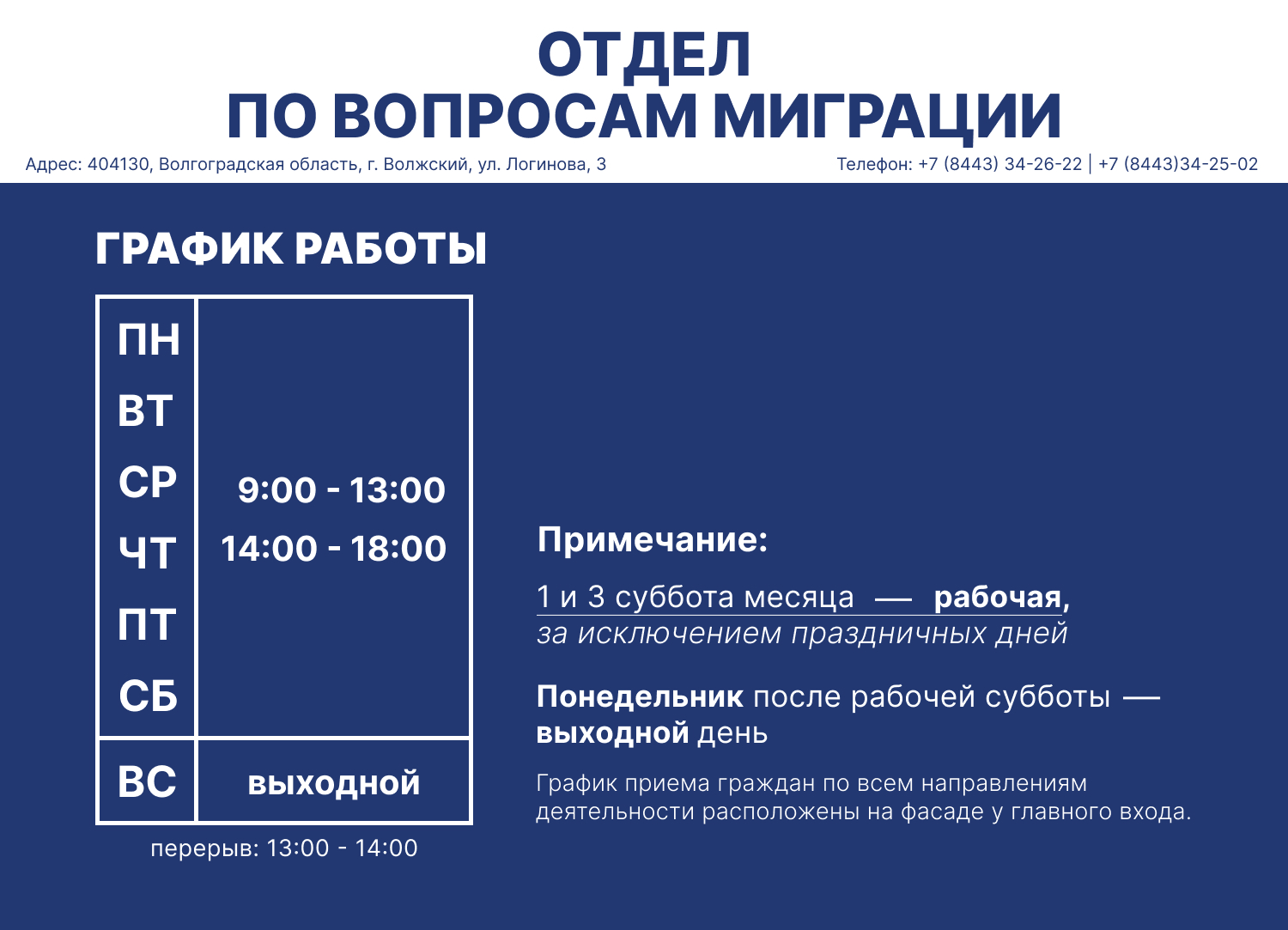 ОТДЕЛ
ПО ВОПРОСАМ МИГРАЦИИ

Адрес: 404130, Волгоградская область, г. Волжский, ул. Логинова, 3

Телефон: +7 (8443) 34-26-22 | +7 (8443)34-25-02

ГРАФИК РАБОТЫ

| ПН ВТ СР ЧТ ПТ СБ | 9:00 - 13:00 14:00 - 18:00 |
|---|---|
| ВС | выходной |

перерыв: 13:00 - 14:00

Примечание:

1 и 3 суббота месяца — рабочая, за исключением праздничных дней

Понедельник после рабочей субботы — выходной день

График приема граждан по всем направлениям деятельности расположены на фасаде у главного входа.